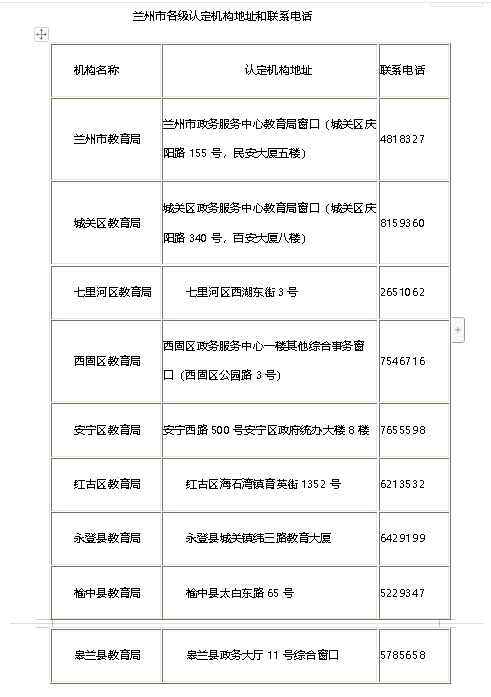 兰州市各级认定机构地址和联系电话

| 机构名称 | 认定机构地址 | 联系电话 |
|---|---|---|
| 兰州市教育局 | 兰州市政务服务中心教育局窗口（城关区庆阳路 155 号，民安大厦五楼） | 4818327 |
| 城关区教育局 | 城关区政务服务中心教育局窗口（城关区庆阳路 340 号，百安大厦八楼） | 8159360 |
| 七里河区教育局 | 七里河区西湖东街 3 号 | 2651062 |
| 西固区教育局 | 西固区政务服务中心一楼其他综合事务窗口（西固区公园路 3 号） | 7546716 |
| 安宁区教育局 | 安宁西路 500 号安宁区政府统办大楼 8 楼 | 7655598 |
| 红古区教育局 | 红古区海石湾镇育英街 1352 号 | 6213532 |
| 永登县教育局 | 永登县城关镇纬三路教育大厦 | 6429199 |
| 榆中县教育局 | 榆中县太白东路 65 号 | 5229347 |
| 皋兰县教育局 | 皋兰县政务大厅 11 号综合窗口 | 5785658 |